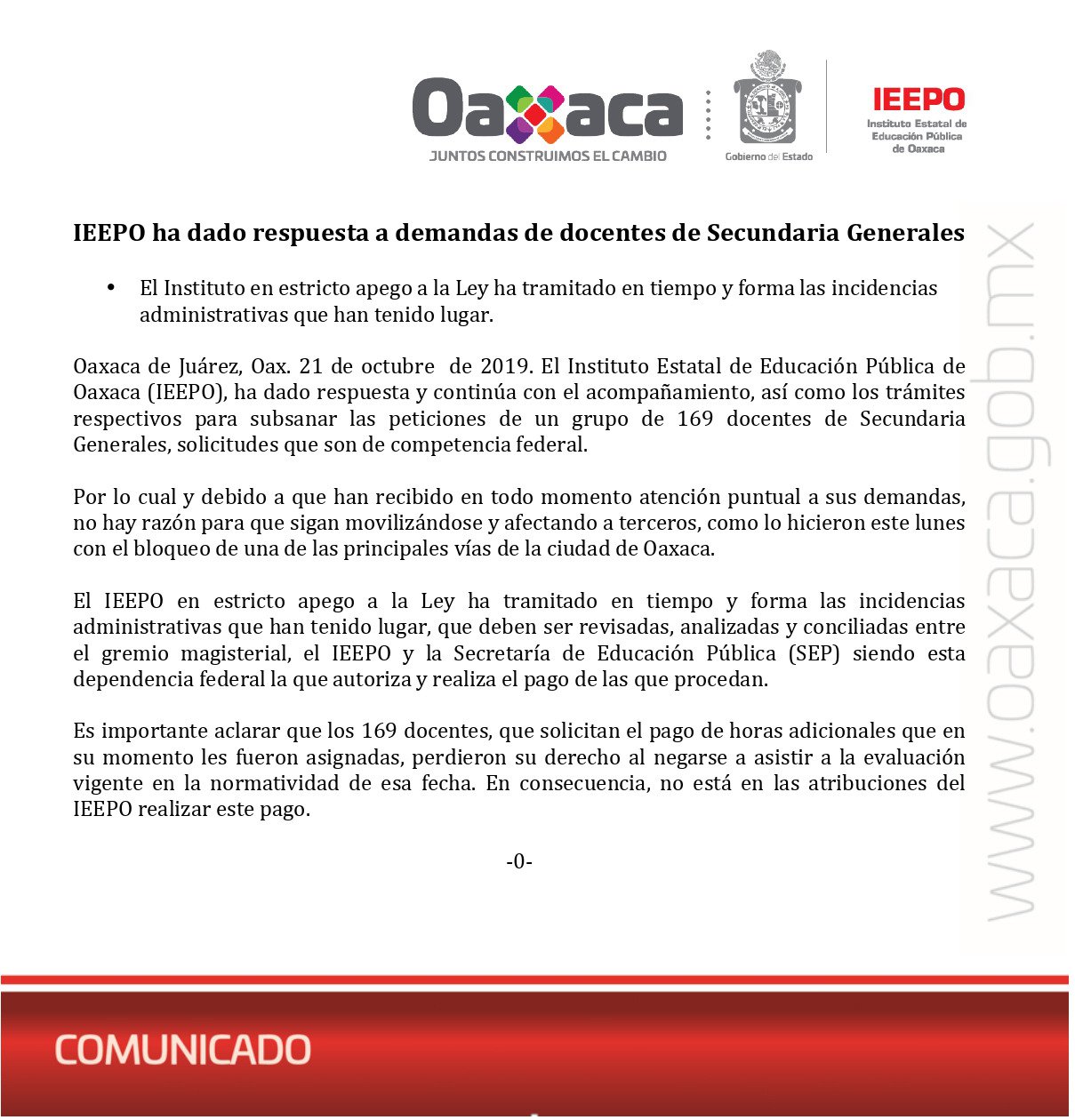 Oaxaca
JUNTOS CONSTRUIMOS EL CAMBIO

Gobierno del Estado

IEEPO
Instituto Estatal de Educación Pública de Oaxaca

IEEPO ha dado respuesta a demandas de docentes de Secundaria Generales

• El Instituto en estricto apego a la Ley ha tramitado en tiempo y forma las incidencias administrativas que han tenido lugar.

Oaxaca de Juárez, Oax. 21 de octubre de 2019. El Instituto Estatal de Educación Pública de Oaxaca (IEEPO), ha dado respuesta y continúa con el acompañamiento, así como los trámites respectivos para subsanar las peticiones de un grupo de 169 docentes de Secundaria Generales, solicitudes que son de competencia federal.

Por lo cual y debido a que han recibido en todo momento atención puntual a sus demandas, no hay razón para que sigan movilizándose y afectando a terceros, como lo hicieron este lunes con el bloqueo de una de las principales vías de la ciudad de Oaxaca.

El IEEPO en estricto apego a la Ley ha tramitado en tiempo y forma las incidencias administrativas que han tenido lugar, que deben ser revisadas, analizadas y conciliadas entre el gremio magisterial, el IEEPO y la Secretaría de Educación Pública (SEP) siendo esta dependencia federal la que autoriza y realiza el pago de las que procedan.

Es importante aclarar que los 169 docentes, que solicitan el pago de horas adicionales que en su momento les fueron asignadas, perdieron su derecho al negarse a asistir a la evaluación vigente en la normatividad de esa fecha. En consecuencia, no está en las atribuciones del IEEPO realizar este pago.

-0-

www.oaxaca.gob.mx

COMUNICADO